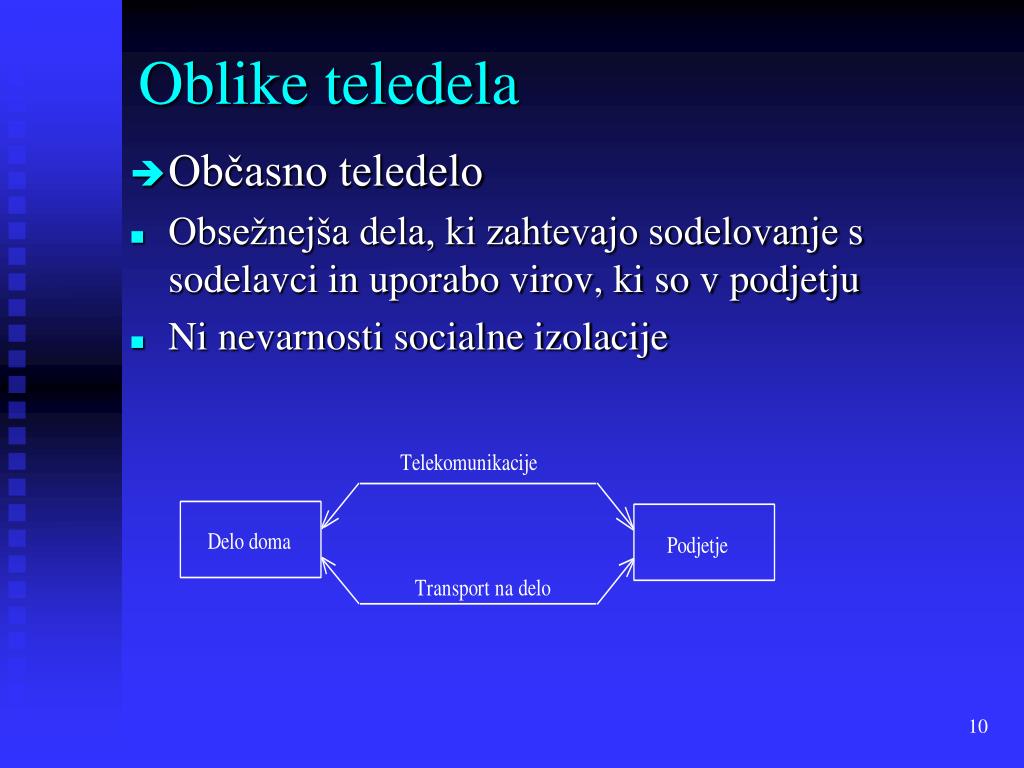 Oblike teledela

Občasno teledelo

Obsežnejša dela, ki zahtevajo sodelovanje s sodelavci in uporabo virov, ki so v podjetju

Ni nevarnosti socialne izolacije

Telekomunikacije

Delo doma

Podjetje

Transport na delo

10